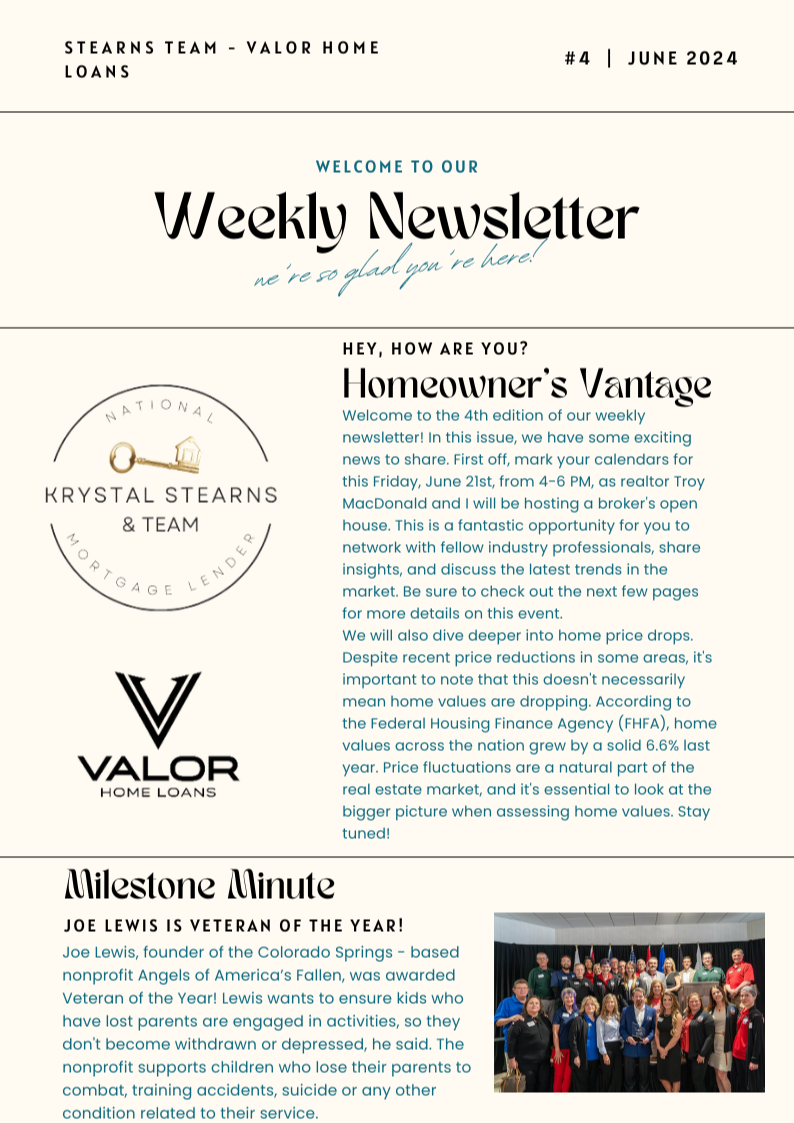 STEARNS TEAM - VALOR HOME LOANS

#4 | JUNE 2024

WELCOME TO OUR

Weekly Newsletter

we're so glad you're here!

NATIONAL

KRYSTAL STEARNS & TEAM

MORTGAGE LENDER

VALOR
HOME LOANS

HEY, HOW ARE YOU?

Homeowner's Vantage

Welcome to the 4th edition of our weekly newsletter! In this issue, we have some exciting news to share. First off, mark your calendars for this Friday, June 21st, from 4-6 PM, as realtor Troy MacDonald and I will be hosting a broker's open house. This is a fantastic opportunity for you to network with fellow industry professionals, share insights, and discuss the latest trends in the market. Be sure to check out the next few pages for more details on this event.
We will also dive deeper into home price drops. Despite recent price reductions in some areas, it's important to note that this doesn't necessarily mean home values are dropping. According to the Federal Housing Finance Agency (FHFA), home values across the nation grew by a solid 6.6% last year. Price fluctuations are a natural part of the real estate market, and it's essential to look at the bigger picture when assessing home values. Stay tuned!

Milestone Minute

JOE LEWIS IS VETERAN OF THE YEAR!

Joe Lewis, founder of the Colorado Springs - based nonprofit Angels of America's Fallen, was awarded Veteran of the Year! Lewis wants to ensure kids who have lost parents are engaged in activities, so they don't become withdrawn or depressed, he said. The nonprofit supports children who lose their parents to combat, training accidents, suicide or any other condition related to their service.